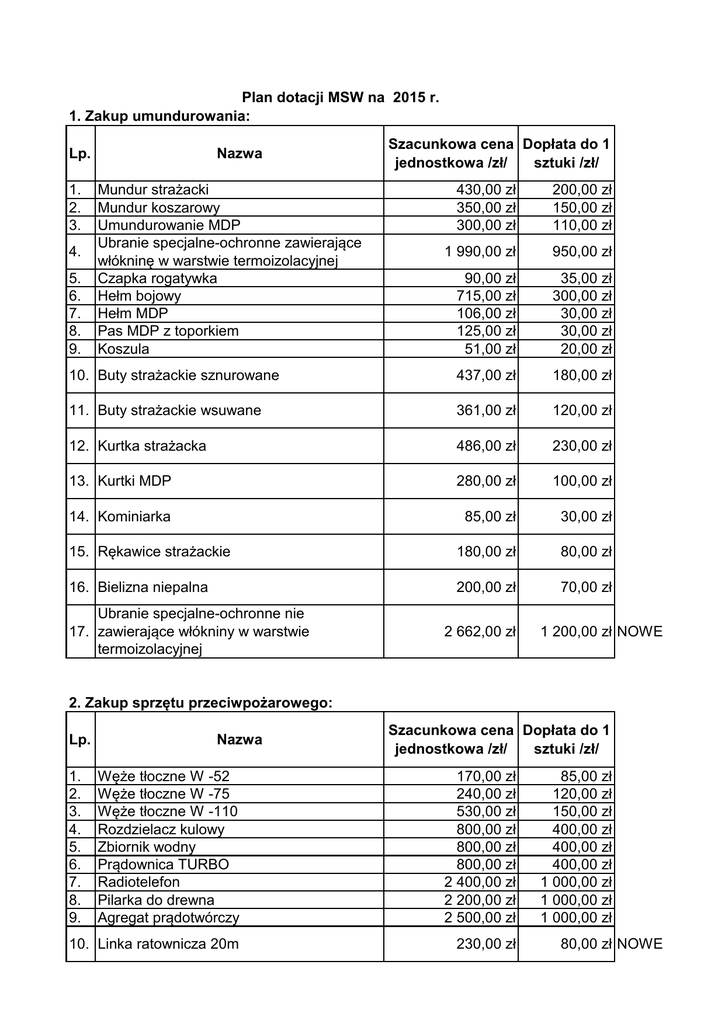 Plan dotacji MSW na 2015 r.

1. Zakup umundurowania:

| Lp. | Nazwa | Szacunkowa cena jednostkowa /zł/ | Dopłata do 1 sztuki /zł/ | |
|---|---|---|---|---|
| 1. | Mundur strażacki | 430,00 zł | 200,00 zł | |
| 2. | Mundur koszarowy | 350,00 zł | 150,00 zł | |
| 3. | Umundurowanie MDP | 300,00 zł | 110,00 zł | |
| 4. | Ubranie specjalne-ochronne zawierające włókninę w warstwie termoizolacyjnej | 1 990,00 zł | 950,00 zł | |
| 5. | Czapka rogatywka | 90,00 zł | 35,00 zł | |
| 6. | Hełm bojowy | 715,00 zł | 300,00 zł | |
| 7. | Hełm MDP | 106,00 zł | 30,00 zł | |
| 8. | Pas MDP z toporkiem | 125,00 zł | 30,00 zł | |
| 9. | Koszula | 51,00 zł | 20,00 zł | |
| 10. | Buty strażackie sznurowane | 437,00 zł | 180,00 zł | |
| 11. | Buty strażackie wsuwane | 361,00 zł | 120,00 zł | |
| 12. | Kurtka strażacka | 486,00 zł | 230,00 zł | |
| 13. | Kurtki MDP | 280,00 zł | 100,00 zł | |
| 14. | Kominiarka | 85,00 zł | 30,00 zł | |
| 15. | Rękawice strażackie | 180,00 zł | 80,00 zł | |
| 16. | Bielizna niepalna | 200,00 zł | 70,00 zł | |
| 17. | Ubranie specjalne-ochronne nie zawierające włókniny w warstwie termoizolacyjnej | 2 662,00 zł | 1 200,00 zł | NOWE |

2. Zakup sprzętu przeciwpożarowego:

| Lp. | Nazwa | Szacunkowa cena jednostkowa /zł/ | Dopłata do 1 sztuki /zł/ | |
|---|---|---|---|---|
| 1. | Węże tłoczne W -52 | 170,00 zł | 85,00 zł | |
| 2. | Węże tłoczne W -75 | 240,00 zł | 120,00 zł | |
| 3. | Węże tłoczne W -110 | 530,00 zł | 150,00 zł | |
| 4. | Rozdzielacz kulowy | 800,00 zł | 400,00 zł | |
| 5. | Zbiornik wodny | 800,00 zł | 400,00 zł | |
| 6. | Prądownica TURBO | 800,00 zł | 400,00 zł | |
| 7. | Radiotelefon | 2 400,00 zł | 1 000,00 zł | |
| 8. | Pilarka do drewna | 2 200,00 zł | 1 000,00 zł | |
| 9. | Agregat prądotwórczy | 2 500,00 zł | 1 000,00 zł | |
| 10. | Linka ratownicza 20m | 230,00 zł | 80,00 zł | NOWE |